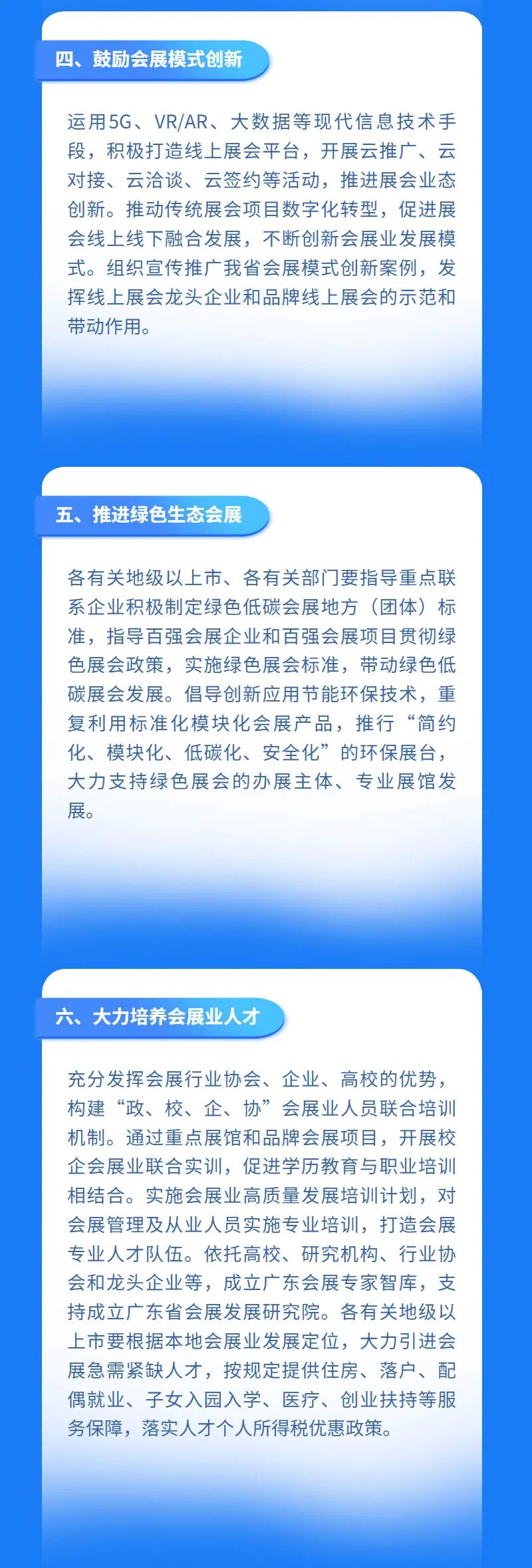 四、鼓励会展模式创新

运用5G、VR/AR、大数据等现代信息技术手段，积极打造线上展会平台，开展云推广、云对接、云洽谈、云签约等活动，推进展会业态创新。推动传统展会项目数字化转型，促进展会线上线下融合发展，不断创新会展业发展模式。组织宣传推广我省会展模式创新案例，发挥线上展会龙头企业和品牌线上展会的示范和带动作用。

五、推进绿色生态会展

各有关地级以上市、各有关部门要指导重点联系企业积极制定绿色低碳会展地方（团体）标准，指导百强会展企业和百强会展项目贯彻绿色展会政策，实施绿色展会标准，带动绿色低碳展会发展。倡导创新应用节能环保技术，重复利用标准化模块化会展产品，推行“简约化、模块化、低碳化、安全化”的环保展台，大力支持绿色展会的办展主体、专业展馆发展。

六、大力培养会展业人才

充分发挥会展行业协会、企业、高校的优势，构建“政、校、企、协”会展业人员联合培训机制。通过重点展馆和品牌会展项目，开展校企会展业联合实训，促进学历教育与职业培训相结合。实施会展业高质量发展培训计划，对会展管理及从业人员实施专业培训，打造会展专业人才队伍。依托高校、研究机构、行业协会和龙头企业等，成立广东会展专家智库，支持成立广东省会展发展研究院。各有关地级以上市要根据本地会展业发展定位，大力引进会展急需紧缺人才，按规定提供住房、落户、配偶就业、子女入园入学、医疗、创业扶持等服务保障，落实人才个人所得税优惠政策。